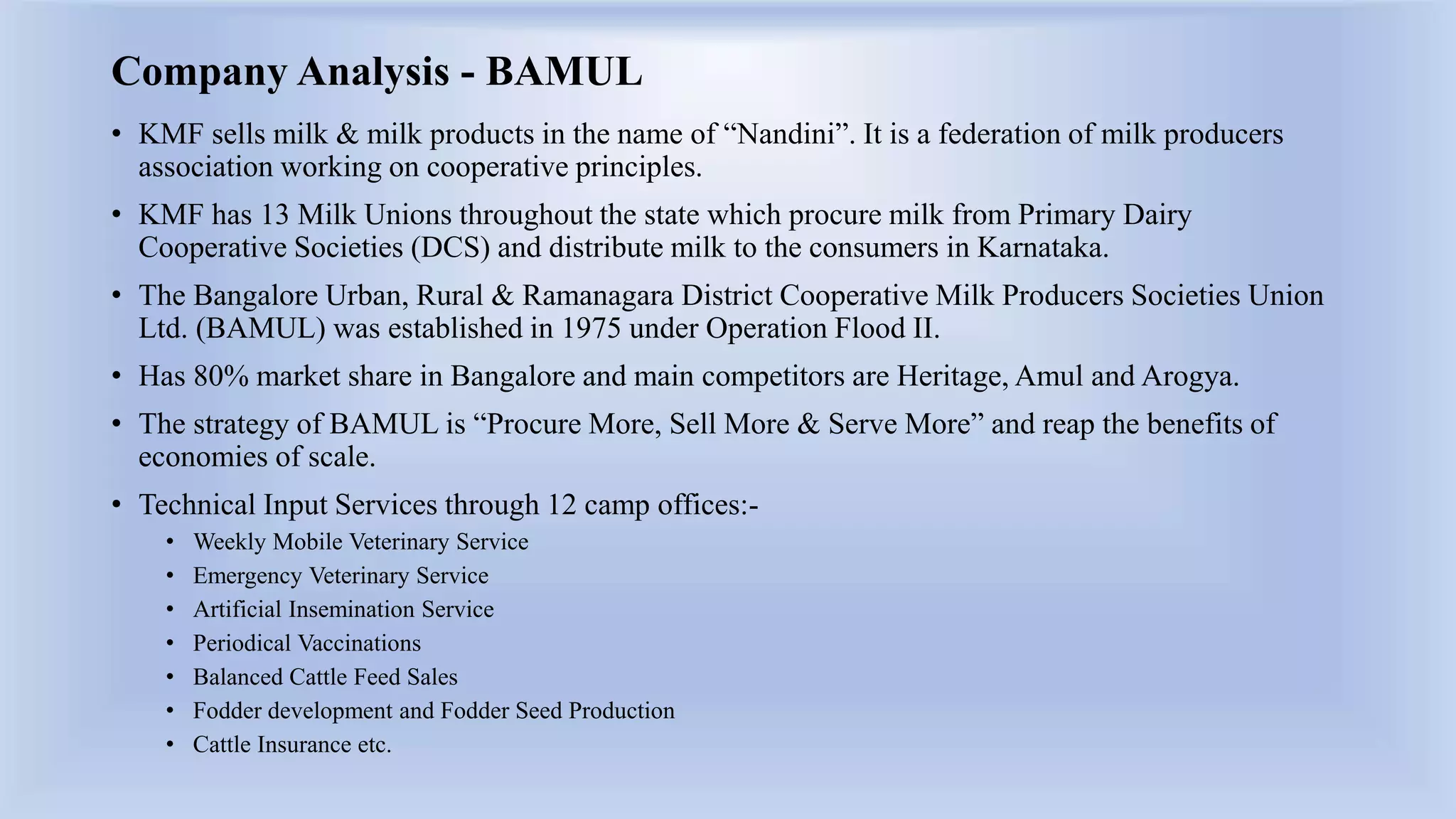 Company Analysis - BAMUL

• KMF sells milk & milk products in the name of “Nandini”. It is a federation of milk producers association working on cooperative principles.

• KMF has 13 Milk Unions throughout the state which procure milk from Primary Dairy Cooperative Societies (DCS) and distribute milk to the consumers in Karnataka.

• The Bangalore Urban, Rural & Ramanagara District Cooperative Milk Producers Societies Union Ltd. (BAMUL) was established in 1975 under Operation Flood II.

• Has 80% market share in Bangalore and main competitors are Heritage, Amul and Arogya.

• The strategy of BAMUL is “Procure More, Sell More & Serve More” and reap the benefits of economies of scale.

• Technical Input Services through 12 camp offices:-
  • Weekly Mobile Veterinary Service
  • Emergency Veterinary Service
  • Artificial Insemination Service
  • Periodical Vaccinations
  • Balanced Cattle Feed Sales
  • Fodder development and Fodder Seed Production
  • Cattle Insurance etc.